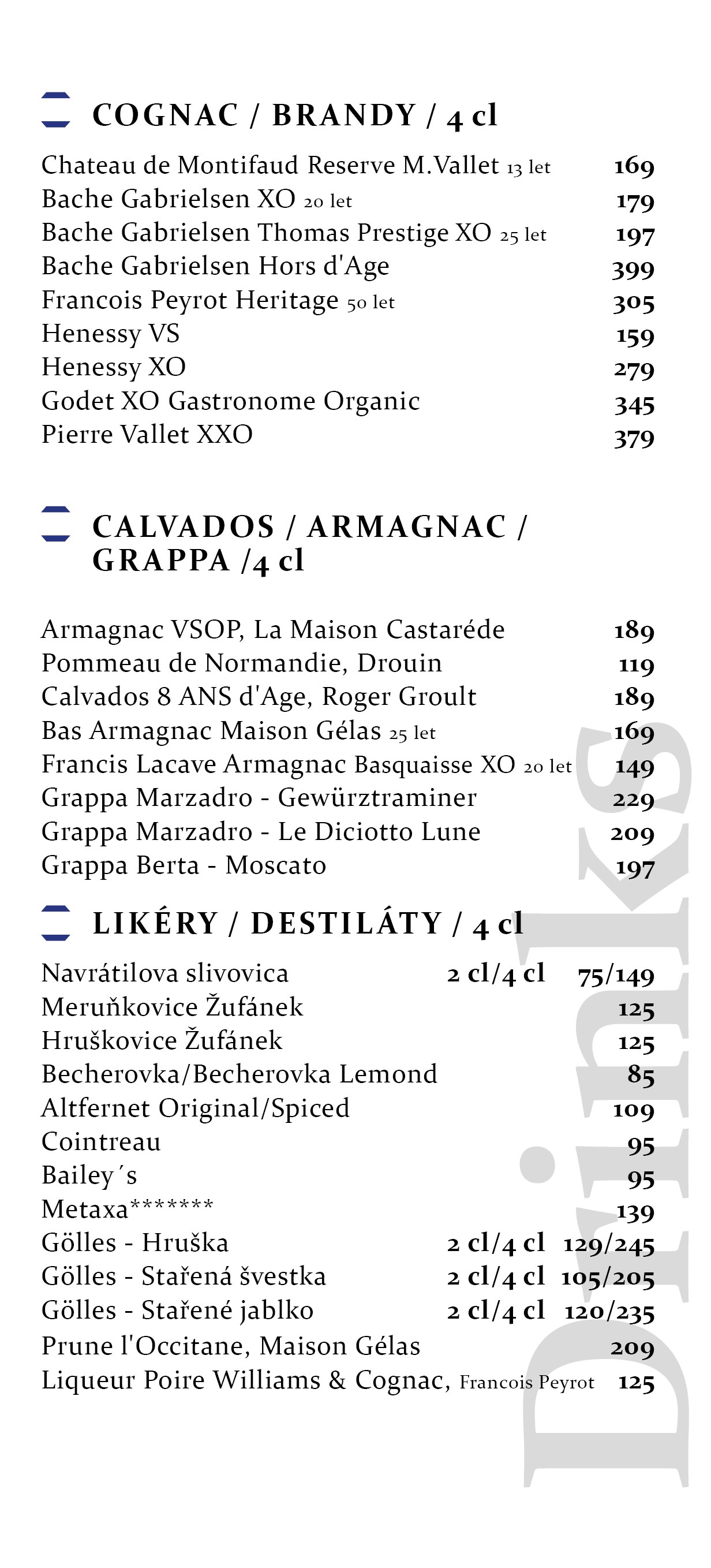 COGNAC / BRANDY / 4 cl

Chateau de Montifaud Reserve M.Vallet 13 let 169
Bache Gabrielsen XO 20 let 179
Bache Gabrielsen Thomas Prestige XO 25 let 197
Bache Gabrielsen Hors d'Age 399
Francois Peyrot Heritage 50 let 305
Henessy VS 159
Henessy XO 279
Godet XO Gastronome Organic 345
Pierre Vallet XXO 379

CALVADOS / ARMAGNAC / GRAPPA /4 cl

Armagnac VSOP, La Maison Castaréde 189
Pommeau de Normandie, Drouin 119
Calvados 8 ANS d'Age, Roger Groult 189
Bas Armagnac Maison Gélas 25 let 169
Francis Lacave Armagnac Basquaisse XO 20 let 149
Grappa Marzadro - Gewürztraminer 229
Grappa Marzadro - Le Diciotto Lune 209
Grappa Berta - Moscato 197

LIKÉRY / DESTILÁTY / 4 cl

Navrátilova slivovica 2 cl/4 cl 75/149
Meruňkovice Žufánek 125
Hruškovice Žufánek 125
Becherovka/Becherovka Lemond 85
Altfernet Original/Spiced 109
Cointreau 95
Bailey´s 95
Metaxa******* 139
Gölles - Hruška 2 cl/4 cl 129/245
Gölles - Stařená švestka 2 cl/4 cl 105/205
Gölles - Stařené jablko 2 cl/4 cl 120/235
Prune l'Occitane, Maison Gélas 209
Liqueur Poire Williams & Cognac, Francois Peyrot 125

Drinks